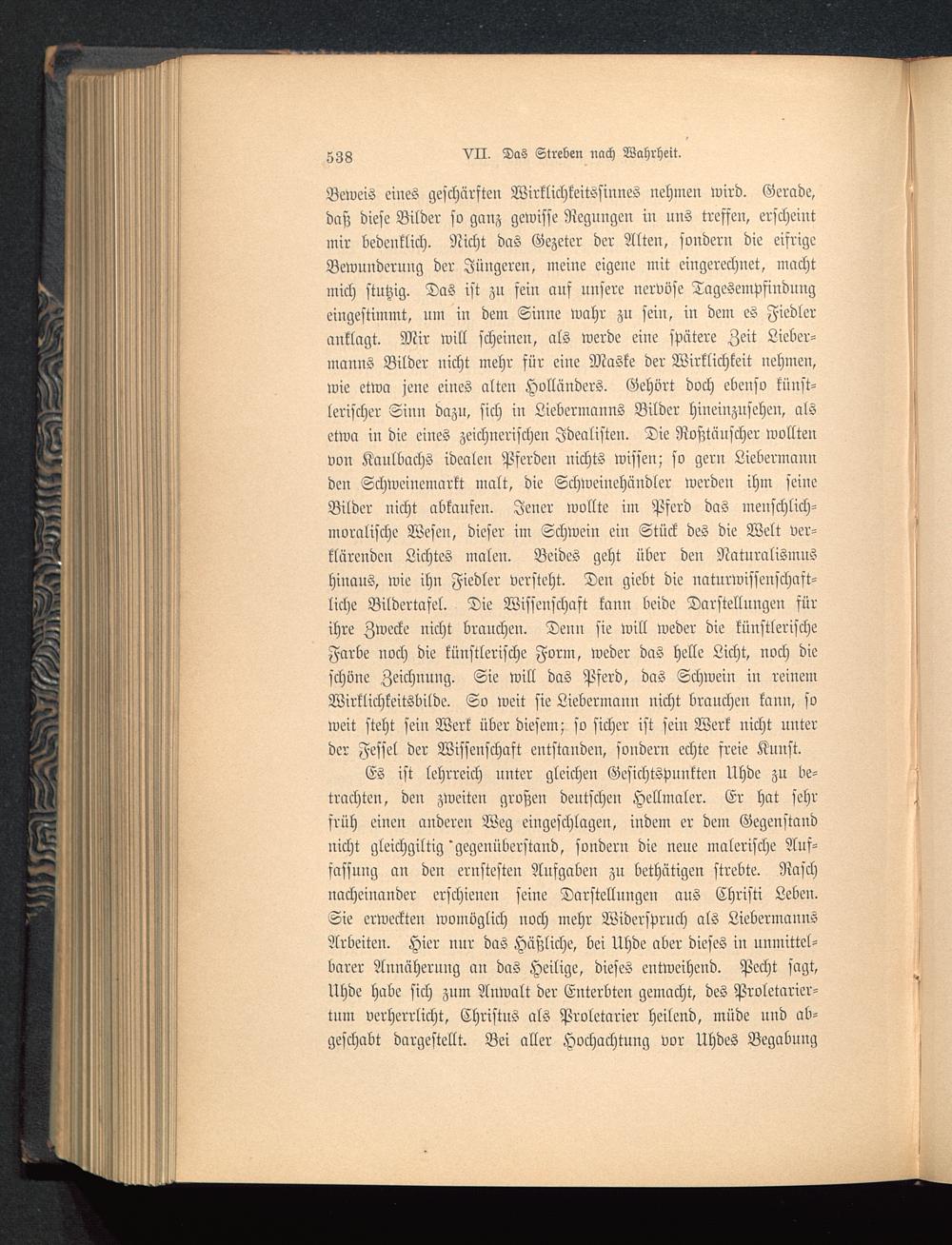 538 VII. Das Streben nach Wahrheit.

Beweis eines geschärften Wirklichkeitssinnes nehmen wird. Gerade, daß diese Bilder so ganz gewisse Regungen in uns treffen, erscheint mir bedenklich. Nicht das Gezeter der Alten, sondern die eifrige Bewunderung der Jüngeren, meine eigene mit eingerechnet, macht mich stutzig. Das ist zu fein auf unsere nervöse Tagesempfindung eingestimmt, um in dem Sinne wahr zu sein, in dem es Fiedler anklagt. Mir will scheinen, als werde eine spätere Zeit Liebermanns Bilder nicht mehr für eine Maske der Wirklichkeit nehmen, wie etwa jene eines alten Holländers. Gehört doch ebenso künstlerischer Sinn dazu, sich in Liebermanns Bilder hineinzusehen, als etwa in die eines zeichnerischen Idealisten. Die Roßtäuscher wollten von Kaulbachs idealen Pferden nichts wissen; so gern Liebermann den Schweinemarkt malt, die Schweinehändler werden ihm seine Bilder nicht abkaufen. Jener wollte im Pferd das menschlich-moralische Wesen, dieser im Schwein ein Stück des die Welt verklärenden Lichtes malen. Beides geht über den Naturalismus hinaus, wie ihn Fiedler versteht. Den giebt die naturwissenschaftliche Bildertafel. Die Wissenschaft kann beide Darstellungen für ihre Zwecke nicht brauchen. Denn sie will weder die künstlerische Farbe noch die künstlerische Form, weder das helle Licht, noch die schöne Zeichnung. Sie will das Pferd, das Schwein in reinem Wirklichkeitsbilde. So weit sie Liebermann nicht brauchen kann, so weit steht sein Werk über diesem; so sicher ist sein Werk nicht unter der Fessel der Wissenschaft entstanden, sondern echte freie Kunst.

Es ist lehrreich unter gleichen Gesichtspunkten Uhde zu betrachten, den zweiten großen deutschen Hellmaler. Er hat sehr früh einen anderen Weg eingeschlagen, indem er dem Gegenstand nicht gleichgiltig gegenüberstand, sondern die neue malerische Auffassung an den ernstesten Aufgaben zu bethätigen strebte. Rasch nacheinander erschienen seine Darstellungen aus Christi Leben. Sie erweckten womöglich noch mehr Widerspruch als Liebermanns Arbeiten. Hier nur das Häßliche, bei Uhde aber dieses in unmittelbarer Annäherung an das Heilige, dieses entweihend. Pecht sagt, Uhde habe sich zum Anwalt der Enterbten gemacht, des Proletariertum verherrlicht, Christus als Proletarier heilend, müde und abgeschabt dargestellt. Bei aller Hochachtung vor Uhdes Begabung